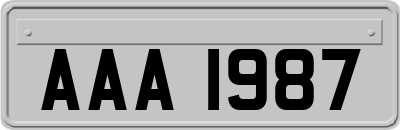 AAA 1987